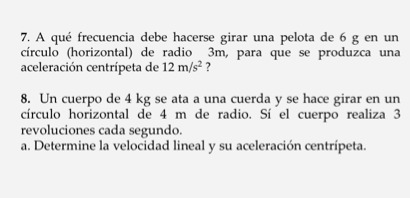 7. A qué frecuencia debe hacerse girar una pelota de 6 g en un círculo (horizontal) de radio 3m, para que se produzca una aceleración centrípeta de 12 $m/s^2$ ?

8. Un cuerpo de 4 kg se ata a una cuerda y se hace girar en un círculo horizontal de 4 m de radio. Sí el cuerpo realiza 3 revoluciones cada segundo.
a. Determine la velocidad lineal y su aceleración centrípeta.